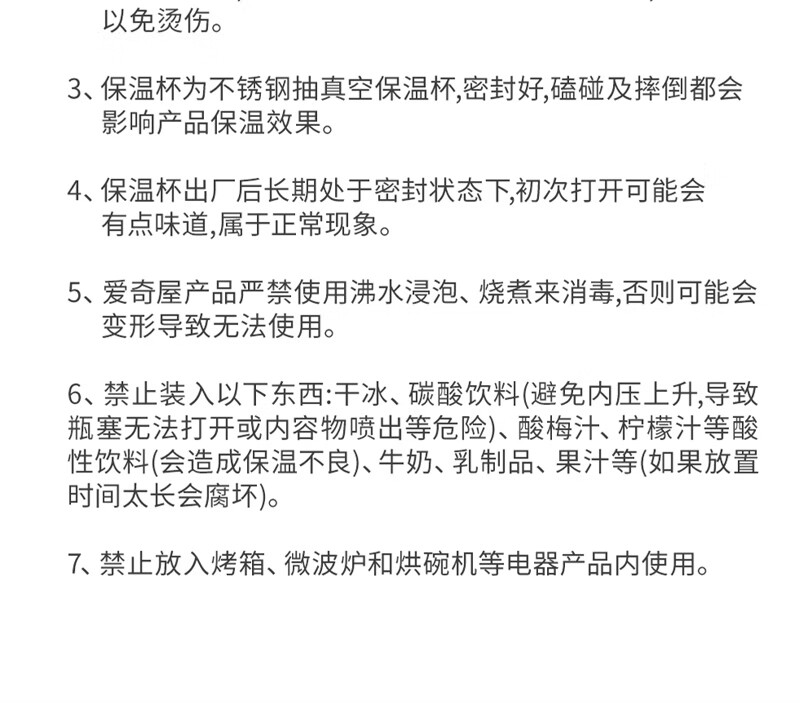 以免烫伤。

3、保温杯为不锈钢抽真空保温杯,密封好,磕碰及摔倒都会影响产品保温效果。

4、保温杯出厂后长期处于密封状态下,初次打开可能会有点味道,属于正常现象。

5、爱奇屋产品严禁使用沸水浸泡、烧煮来消毒,否则可能会变形导致无法使用。

6、禁止装入以下东西:干冰、碳酸饮料(避免内压上升,导致瓶塞无法打开或内容物喷出等危险)、酸梅汁、柠檬汁等酸性饮料(会造成保温不良)、牛奶、乳制品、果汁等(如果放置时间太长会腐坏)。

7、禁止放入烤箱、微波炉和烘碗机等电器产品内使用。